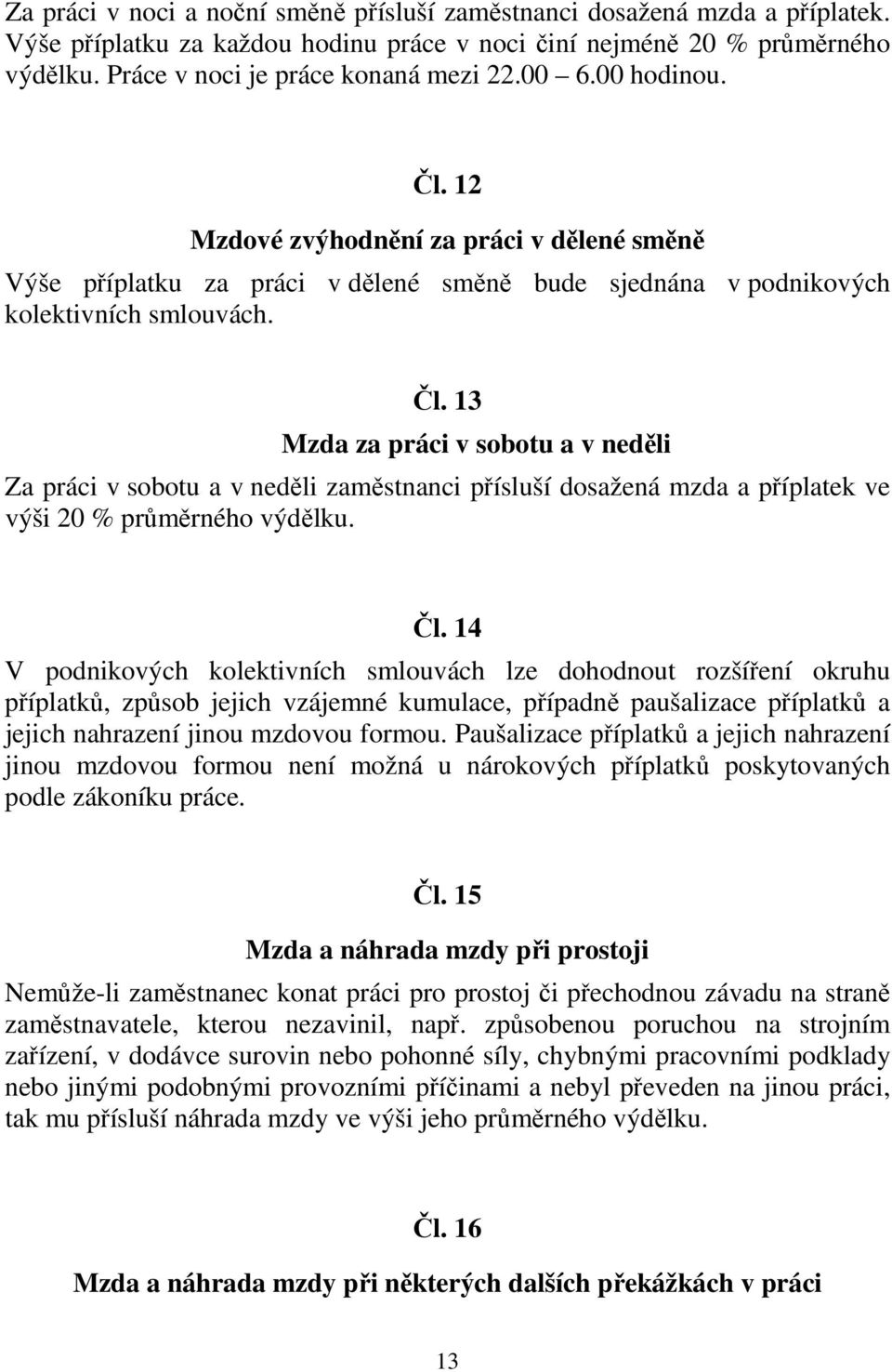 Za práci v noci a noční směně přísluší zaměstnanci dosažená mzda a příplatek. Výše příplatku za každou hodinu práce v noci činí nejméně 20 % průměrného výdělku. Práce v noci je práce konaná mezi 22.00 – 6.00 hodinou.

Čl. 12

Mzdové zvýhodnění za práci v dělené směně

Výše příplatku za práci v dělené směně bude sjednána v podnikových kolektivních smlouvách.

Čl. 13

Mzda za práci v sobotu a v neděli

Za práci v sobotu a v neděli zaměstnanci přísluší dosažená mzda a příplatek ve výši 20 % průměrného výdělku.

Čl. 14

V podnikových kolektivních smlouvách lze dohodnout rozšíření okruhu příplatků, způsob jejich vzájemné kumulace, případně paušalizace příplatků a jejich nahrazení jinou mzdovou formou. Paušalizace příplatků a jejich nahrazení jinou mzdovou formou není možná u nárokových příplatků poskytovaných podle zákoníku práce.

Čl. 15

Mzda a náhrada mzdy při prostoji

Nemůže-li zaměstnanec konat práci pro prostoj či přechodnou závadu na straně zaměstnavatele, kterou nezavinil, např. způsobenou poruchou na strojním zařízení, v dodávce surovin nebo pohonné síly, chybnými pracovními podklady nebo jinými podobnými provozními příčinami a nebyl převeden na jinou práci, tak mu přísluší náhrada mzdy ve výši jeho průměrného výdělku.

Čl. 16

Mzda a náhrada mzdy při některých dalších překážkách v práci

13